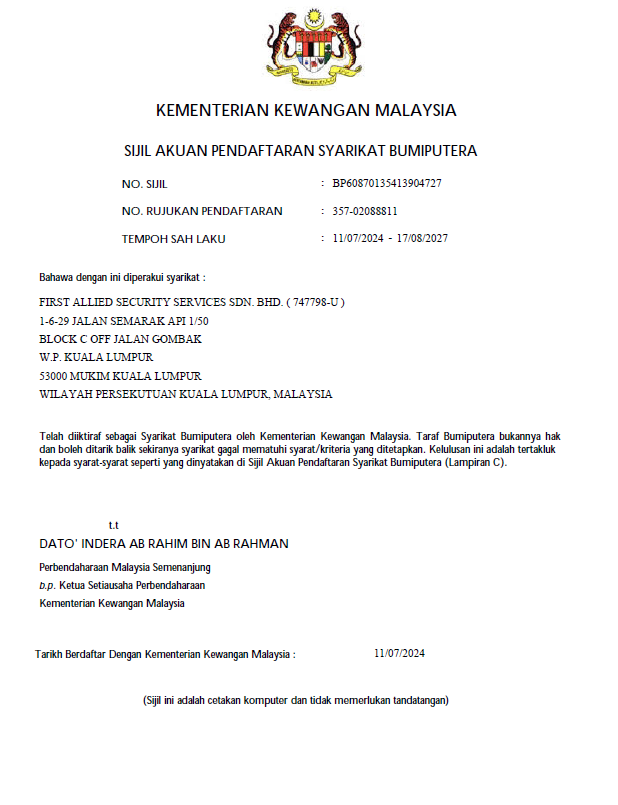 KEMENTERIAN KEWANGAN MALAYSIA

SIJIL AKUAN PENDAFTARAN SYARIKAT BUMIPUTERA

NO. SIJIL : BP60870135413904727

NO. RUJUKAN PENDAFTARAN : 357-02088811

TEMPOH SAH LAKU : 11/07/2024 - 17/08/2027

Bahawa dengan ini diperakui syarikat :

FIRST ALLIED SECURITY SERVICES SDN. BHD. ( 747798-U )
1-6-29 JALAN SEMARAK API 1/50
BLOCK C OFF JALAN GOMBAK
W.P. KUALA LUMPUR
53000 MUKIM KUALA LUMPUR
WILAYAH PERSEKUTUAN KUALA LUMPUR, MALAYSIA

Telah diiktiraf sebagai Syarikat Bumiputera oleh Kementerian Kewangan Malaysia. Taraf Bumiputera bukannya hak dan boleh ditarik balik sekiranya syarikat gagal mematuhi syarat/kriteria yang ditetapkan. Kelulusan ini adalah tertakluk kepada syarat-syarat seperti yang dinyatakan di Sijil Akuan Pendaftaran Syarikat Bumiputera (Lampiran C).

t.t
DATO' INDERA AB RAHIM BIN AB RAHMAN
Perbendaharaan Malaysia Semenanjung
b.p. Ketua Setiausaha Perbendaharaan
Kementerian Kewangan Malaysia

Tarikh Berdaftar Dengan Kementerian Kewangan Malaysia : 11/07/2024

(Sijil ini adalah cetakan komputer dan tidak memerlukan tandatangan)